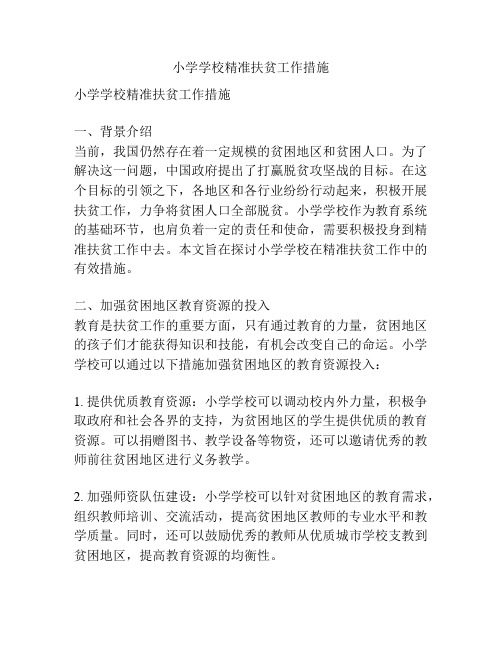 小学学校精准扶贫工作措施

小学学校精准扶贫工作措施

一、背景介绍
当前，我国仍然存在着一定规模的贫困地区和贫困人口。为了解决这一问题，中国政府提出了打赢脱贫攻坚战的目标。在这个目标的引领之下，各地区和各行业纷纷行动起来，积极开展扶贫工作，力争将贫困人口全部脱贫。小学学校作为教育系统的基础环节，也肩负着一定的责任和使命，需要积极投身到精准扶贫工作中去。本文旨在探讨小学学校在精准扶贫工作中的有效措施。

二、加强贫困地区教育资源的投入
教育是扶贫工作的重要方面，只有通过教育的力量，贫困地区的孩子们才能获得知识和技能，有机会改变自己的命运。小学学校可以通过以下措施加强贫困地区的教育资源投入：

1. 提供优质教育资源：小学学校可以调动校内外力量，积极争取政府和社会各界的支持，为贫困地区的学生提供优质的教育资源。可以捐赠图书、教学设备等物资，还可以邀请优秀的教师前往贫困地区进行义务教学。

2. 加强师资队伍建设：小学学校可以针对贫困地区的教育需求，组织教师培训、交流活动，提高贫困地区教师的专业水平和教学质量。同时，还可以鼓励优秀的教师从优质城市学校支教到贫困地区，提高教育资源的均衡性。